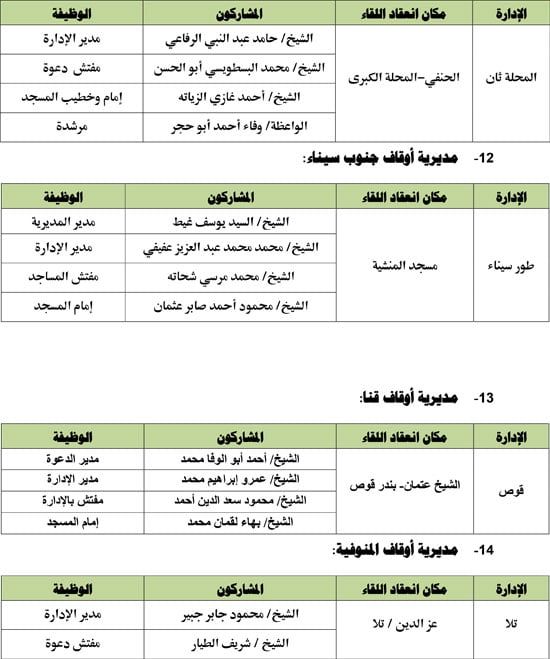 | الإدارة | مكان انعقاد اللقاء | المشاركون | الوظيفة |
|---|---|---|---|
| المحلة ثان | الحنفي-المحلة الكبرى | الشيخ/ حامد عبد النبي الرفاعي | مدير الإدارة |
| | | الشيخ/ محمد البسطويسي أبو الحسن | مفتش دعوة |
| | | الشيخ/ أحمد غازي الزياته | إمام وخطيب المسجد |
| | | الواعظة/ وفاء أحمد أبو حجر | مرشدة |

12- مديرية أوقاف جنوب سيناء:

| الإدارة | مكان انعقاد اللقاء | المشاركون | الوظيفة |
|---|---|---|---|
| طور سيناء | مسجد المنشية | الشيخ/ السيد يوسف غيط | مدير المديرية |
| | | الشيخ/ محمد محمد عبد العزيز عفيفي | مدير الإدارة |
| | | الشيخ/ محمد مرسي شحاته | مفتش المساجد |
| | | الشيخ/ محمود أحمد صابر عثمان | إمام المسجد |

13- مديرية أوقاف قنا:

| الإدارة | مكان انعقاد اللقاء | المشاركون | الوظيفة |
|---|---|---|---|
| قوص | الشيخ عثمان- بندر قوص | الشيخ/ أحمد أبو الوفا محمد | مدير الدعوة |
| | | الشيخ/ عمرو إبراهيم محمد | مدير الإدارة |
| | | الشيخ/ محمود سعد الدين أحمد | مفتش بالإدارة |
| | | الشيخ/ بهاء لقمان محمد | إمام المسجد |

14- مديرية أوقاف المنوفية:

| الإدارة | مكان انعقاد اللقاء | المشاركون | الوظيفة |
|---|---|---|---|
| تلا | عز الدين / تلا | الشيخ/ محمود جابر جبير | مدير الإدارة |
| | | الشيخ / شريف الطيار | مفتش دعوة |